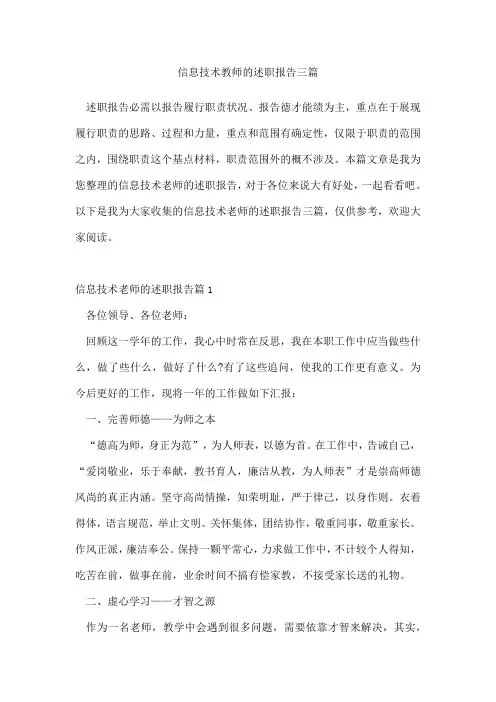 信息技术教师的述职报告三篇

述职报告必需以报告履行职责状况、报告德才能绩为主，重点在于展现履行职责的思路、过程和力量，重点和范围有确定性，仅限于职责的范围之内，围绕职责这个基点材料，职责范围外的概不涉及。本篇文章是我为您整理的信息技术老师的述职报告，对于各位来说大有好处，一起看看吧。以下是我为大家收集的信息技术老师的述职报告三篇，仅供参考，欢迎大家阅读。

信息技术老师的述职报告篇 1

各位领导、各位老师：

回顾这一学年的工作，我心中时常在反思，我在本职工作中应当做些什么，做了些什么，做好了什么?有了这些追问，使我的工作更有意义。为今后更好的工作，现将一年的工作做如下汇报：

一、完善师德——为师之本

“德高为师，身正为范”，为人师表，以德为首。在工作中，告诫自己，“爱岗敬业，乐于奉献，教书育人，廉洁从教，为人师表”才是崇高师德风尚的真正内涵。坚守高尚情操，知荣明耻，严于律己，以身作则。衣着得体，语言规范，举止文明。关怀集体，团结协作，敬重同事，敬重家长。作风正派，廉洁奉公。保持一颗平常心，力求做工作中，不计较个人得知，吃苦在前，做事在前，业余时间不搞有偿家教，不接受家长送的礼物。

二、虚心学习——才智之源

作为一名老师，教学中会遇到很多问题，需要依靠才智来解决，其实，